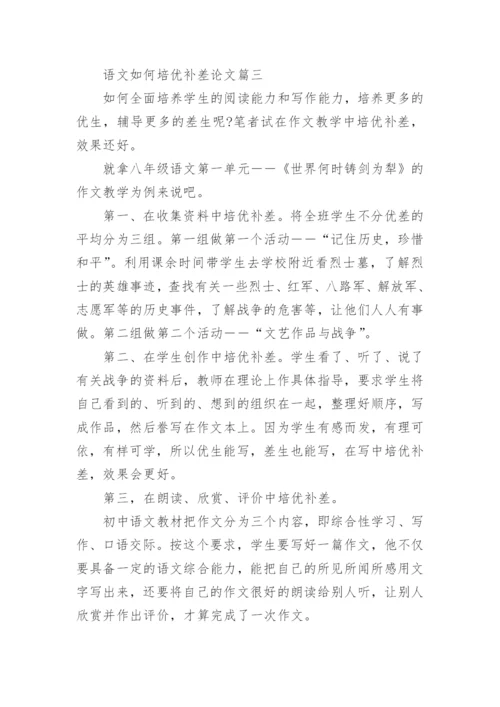 语文如何培优补差论文篇三

如何全面培养学生的阅读能力和写作能力，培养更多的优生，辅导更多的差生呢?笔者试在作文教学中培优补差，效果还好。

就拿八年级语文第一单元——《世界何时铸剑为犁》的作文教学为例来说吧。

第一、在收集资料中培优补差。将全班学生不分优差的平均分为三组。第一组做第一个活动——“记住历史，珍惜和平”。利用课余时间带学生去学校附近看烈士墓，了解烈士的英雄事迹，查找有关一些烈士、红军、八路军、解放军、志愿军等的历史事件，了解战争的危害等，让他们人人有事做。第二组做第二个活动——“文艺作品与战争”。

第二、在学生创作中培优补差。学生看了、听了、说了有关战争的资料后，教师在理论上作具体指导，要求学生将自己看到的、听到的、想到的组织在一起，整理好顺序，写成作品，然后誊写在作文本上。因为学生有感而发，有理可依，有样可学，所以优生能写，差生也能写，在写中培优补差，效果会更好。

第三，在朗读、欣赏、评价中培优补差。

初中语文教材把作文分为三个内容，即综合性学习、写作、口语交际。按这个要求，学生要写好一篇作文，他不仅要具备一定的语文综合能力，能把自己的所见所闻所感用文字写出来，还要将自己的作文很好的朗读给别人听，让别人欣赏并作出评价，才算完成了一次作文。